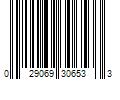 0 29069 30653 3